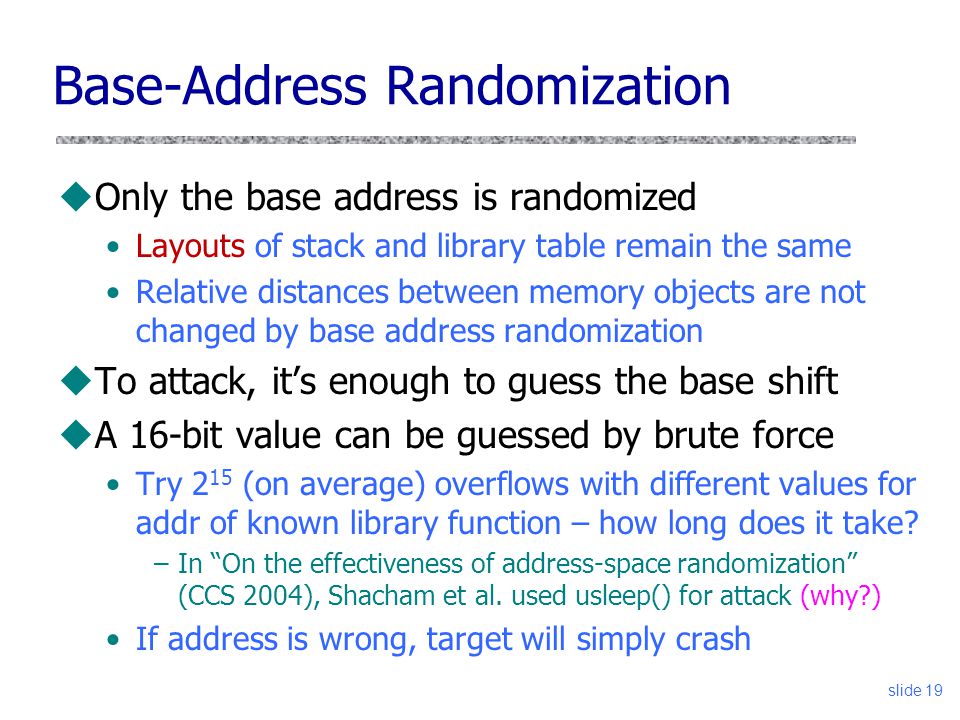 Base-Address Randomization

◆Only the base address is randomized

• Layouts of stack and library table remain the same

• Relative distances between memory objects are not changed by base address randomization

◆To attack, it's enough to guess the base shift

◆A 16-bit value can be guessed by brute force

• Try $2^{15}$ (on average) overflows with different values for addr of known library function – how long does it take?

– In "On the effectiveness of address-space randomization" (CCS 2004), Shacham et al. used usleep() for attack (why?)

• If address is wrong, target will simply crash

slide 19